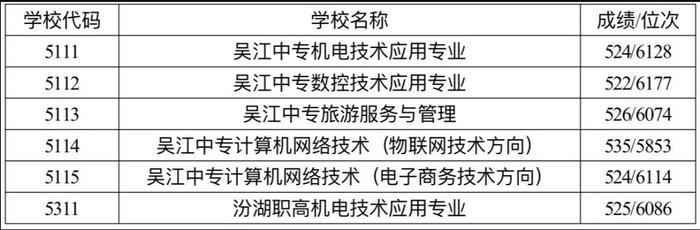 | 学校代码 | 学校名称 | 成绩/位次 |
|---|---|---|
| 5111 | 吴江中专机电技术应用专业 | 524/6128 |
| 5112 | 吴江中专数控技术应用专业 | 522/6177 |
| 5113 | 吴江中专旅游服务与管理 | 526/6074 |
| 5114 | 吴江中专计算机网络技术（物联网技术方向） | 535/5853 |
| 5115 | 吴江中专计算机网络技术（电子商务技术方向） | 524/6114 |
| 5311 | 汾湖职高机电技术应用专业 | 525/6086 |